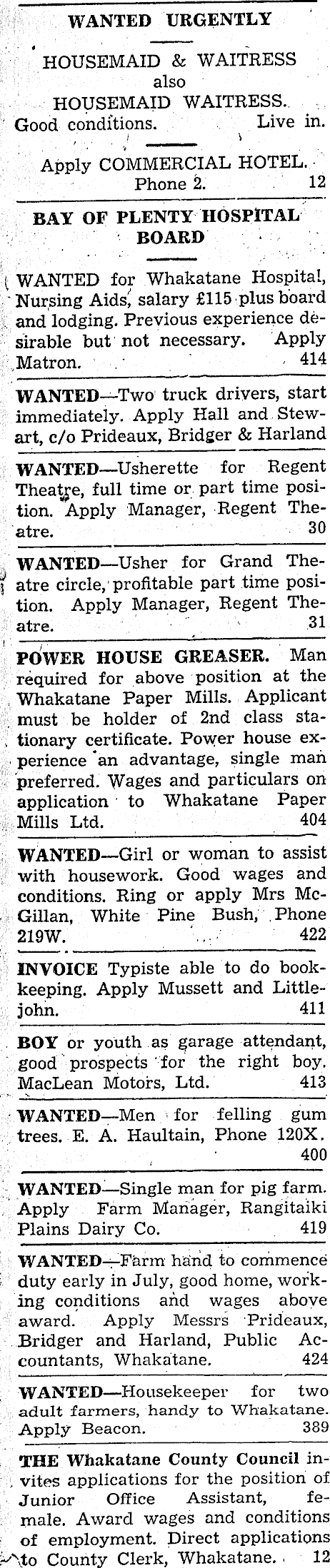 WANTED URGENTLY

HOUSEMAID & WAITRESS
also
HOUSEMAID WAITRESS.
Good conditions. Live in.

Apply COMMERCIAL HOTEL.
Phone 2. 12

BAY OF PLENTY HOSPITAL BOARD

WANTED for Whakatane Hospital, Nursing Aids, salary £115 plus board and lodging. Previous experience desirable but not necessary. Apply Matron. 414

WANTED—Two truck drivers, start immediately. Apply Hall and Stewart, c/o Prideaux, Bridger & Harland

WANTED—Usherette for Regent Theatre, full time or part time position. Apply Manager, Regent Theatre. 30

WANTED—Usher for Grand Theatre circle, profitable part time position. Apply Manager, Regent Theatre. 31

POWER HOUSE GREASER. Man required for above position at the Whakatane Paper Mills. Applicant must be holder of 2nd class stationary certificate. Power house experience an advantage, single man preferred. Wages and particulars on application to Whakatane Paper Mills Ltd. 404

WANTED—Girl or woman to assist with housework. Good wages and conditions. Ring or apply Mrs McGillan, White Pine Bush, Phone 219W. 422

INVOICE Typiste able to do bookkeeping. Apply Mussett and Littlejohn. 411

BOY or youth as garage attendant, good prospects for the right boy. MacLean Motors, Ltd. 413

WANTED—Men for felling gum trees. E. A. Haultain, Phone 120X. 400

WANTED—Single man for pig farm. Apply Farm Manager, Rangitaiki Plains Dairy Co. 419

WANTED—Farm hand to commence duty early in July, good home, working conditions and wages above award. Apply Messrs Prideaux, Bridger and Harland, Public Accountants, Whakatane. 424

WANTED—Housekeeper for two adult farmers, handy to Whakatane. Apply Beacon. 389

THE Whakatane County Council invites applications for the position of Junior Office Assistant, female. Award wages and conditions of employment. Direct applications to County Clerk, Whakatane. 12